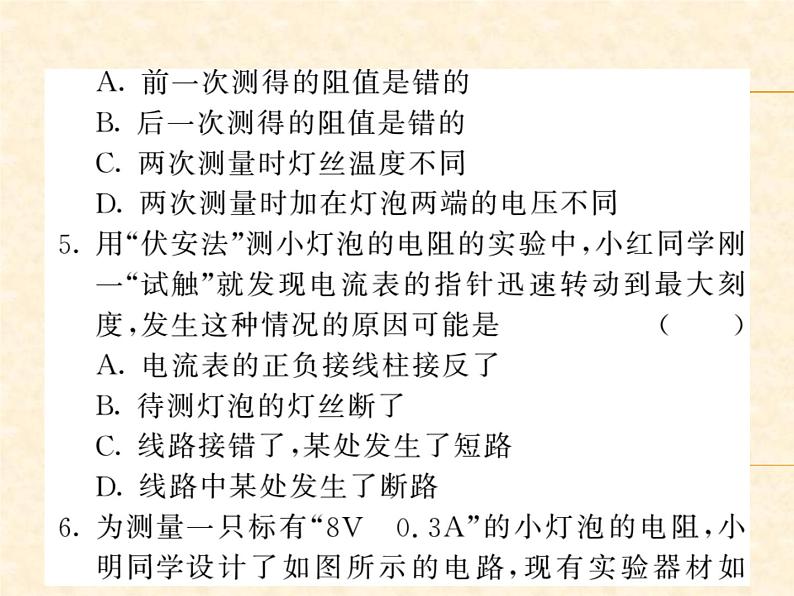 A. 前一次测得的阻值是错的
B. 后一次测得的阻值是错的
C. 两次测量时灯丝温度不同
D. 两次测量时加在灯泡两端的电压不同
5. 用“伏安法”测小灯泡的电阻的实验中，小红同学刚一“试触”就发现电流表的指针迅速转动到最大刻度，发生这种情况的原因可能是 ( )
A. 电流表的正负接线柱接反了
B. 待测灯泡的灯丝断了
C. 线路接错了，某处发生了短路
D. 线路中某处发生了断路
6. 为测量一只标有“8V 0.3A”的小灯泡的电阻，小明同学设计了如图所示的电路，现有实验器材如